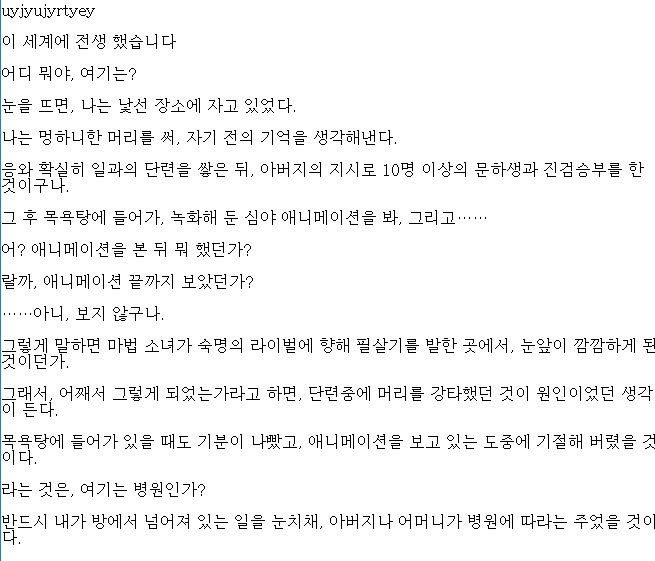 uyjyujyrtyey

이 세계에 전생 했습니다

어디 뭐야, 여기는?

눈을 뜨면, 나는 낯선 장소에 자고 있었다.

나는 멍하니한 머리를 써, 자기 전의 기억을 생각해낸다.

응와 확실히 일과의 단련을 쌓은 뒤, 아버지의 지시로 10명 이상의 문하생과 진검승부를 한 것이구나.

그 후 목욕탕에 들어가, 녹화해 둔 심야 애니메이션을 봐, 그리고……

어? 애니메이션을 본 뒤 뭐 했던가?

랄까, 애니메이션 끝까지 보았던가?

……아니, 보지 않구나.

그렇게 말하면 마법 소녀가 숙명의 라이벌에 향해 필살기를 발한 곳에서, 눈앞이 깜깜하게 된 것이던가.

그래서, 어째서 그렇게 되었는가라고 하면, 단련중에 머리를 강타했던 것이 원인이었던 생각이 든다.

목욕탕에 들어가 있을 때도 기분이 나빴고, 애니메이션을 보고 있는 도중에 기절해 버렸을 것이다.

라는 것은, 여기는 병원인가?

반드시 내가 방에서 넘어져 있는 일을 눈치채, 아버지나 어머니가 병원에 따라는 주었을 것이다.